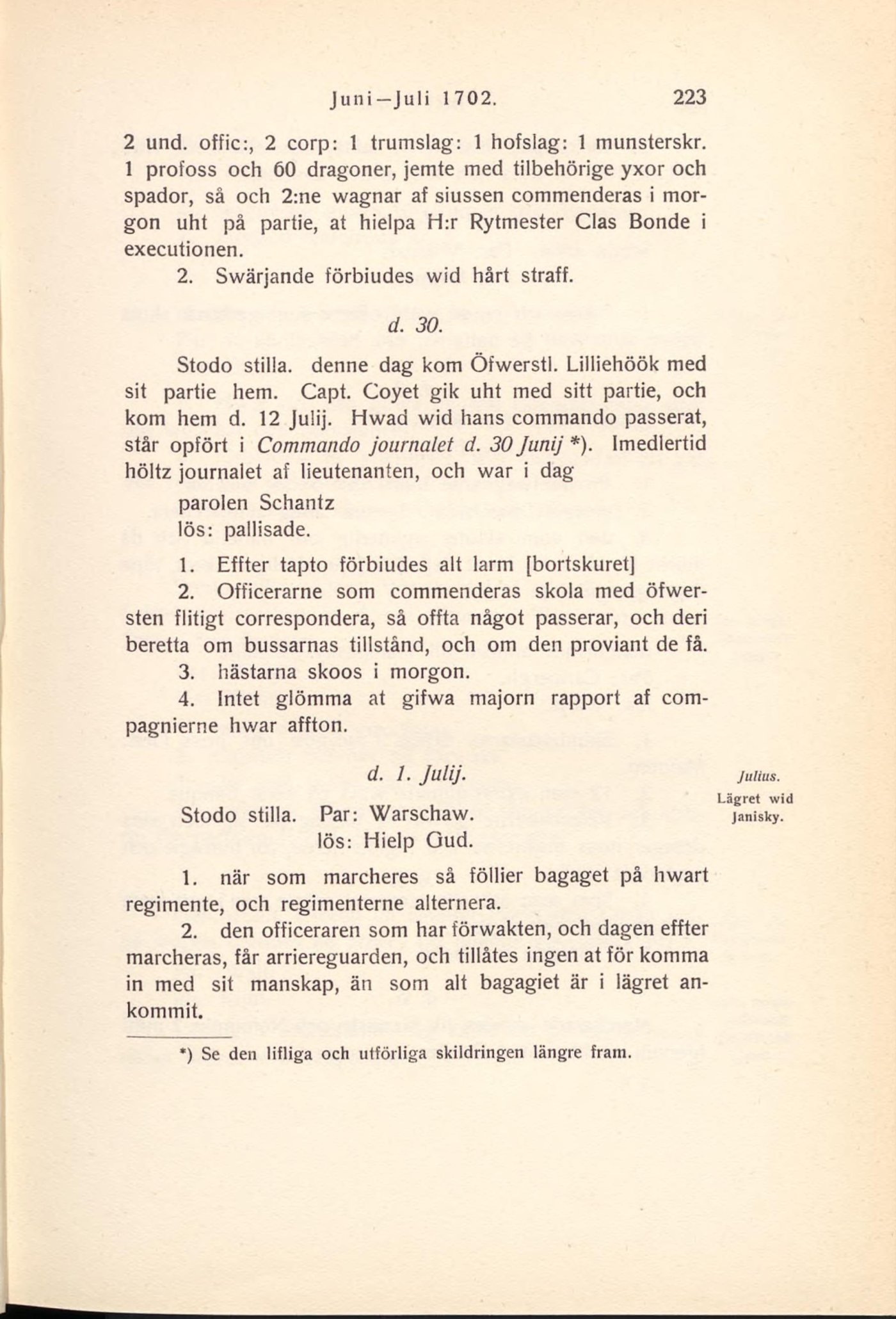 Juni—Juli 1702. 223

2 und. offic:, 2 corp: 1 trumslag: 1 hofslag: 1 munsterskr. 1 profoss och 60 dragoner, jemte med tilbehörige yxor och spador, så och 2:ne wagnar af siussen commenderas i morgon uht på partie, at hielpa H:r Rytmester Clas Bonde i executionen.

2. Swärjande förbiudes wid hårt straff.

d. 30.

Stodo stilla. denne dag kom Öfwerstl. Lilliehöök med sit partie hem. Capt. Coyet gik uht med sitt partie, och kom hem d. 12 Julij. Hwad wid hans commando passerat, står opfört i Commando journalet d. 30 Junij *). Imedlertid höltz journalet af lieutenanten, och war i dag

parolen Schantz
lös: pallisade.

1. Effter tapto förbiudes alt larm [bortskuret]

2. Officerarne som commenderas skola med öfwersten flitigt correspondera, så offta något passerar, och deri beretta om bussarnas tillstånd, och om den proviant de få.

3. hästarna skoos i morgon.

4. Intet glömma at gifwa majorn rapport af compagnierne hwar affton.

d. 1. Julij.

Julius.
Lägret wid Janisky.

Stodo stilla. Par: Warschaw.
lös: Hielp Gud.

1. när som marcheres så föllier bagaget på hwart regimente, och regimenterne alternera.

2. den officeraren som har förwakten, och dagen effter marcheras, får arriereguarden, och tillåtes ingen at för komma in med sit manskap, än som alt bagagiet är i lägret ankommit.

*) Se den lifliga och utförliga skildringen längre fram.